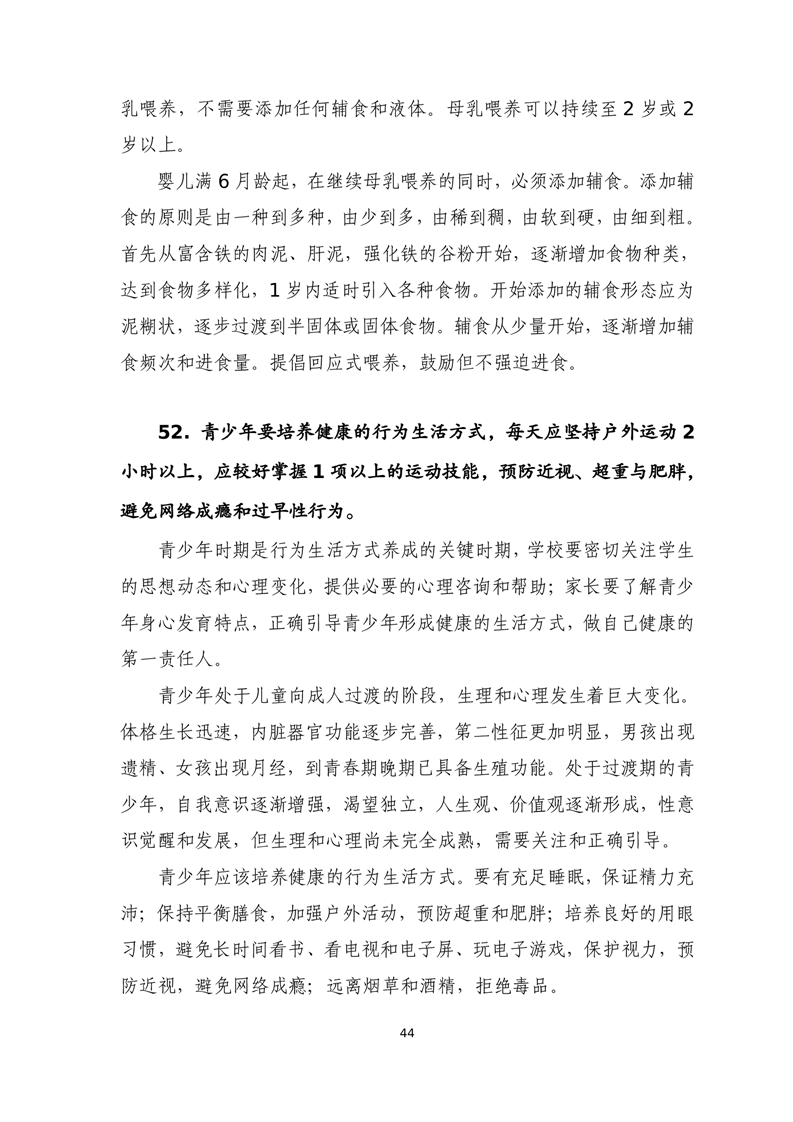 乳喂养，不需要添加任何辅食和液体。母乳喂养可以持续至 2 岁或 2 岁以上。

婴儿满 6 月龄起，在继续母乳喂养的同时，必须添加辅食。添加辅食的原则是由一种到多种，由少到多，由稀到稠，由软到硬，由细到粗。首先从富含铁的肉泥、肝泥，强化铁的谷粉开始，逐渐增加食物种类，达到食物多样化，1 岁内适时引入各种食物。开始添加的辅食形态应为泥糊状，逐步过渡到半固体或固体食物。辅食从少量开始，逐渐增加辅食频次和进食量。提倡回应式喂养，鼓励但不强迫进食。

52. 青少年要培养健康的行为生活方式，每天应坚持户外运动 2 小时以上，应较好掌握 1 项以上的运动技能，预防近视、超重与肥胖，避免网络成瘾和过早性行为。

青少年时期是行为生活方式养成的关键时期，学校要密切关注学生的思想动态和心理变化，提供必要的心理咨询和帮助；家长要了解青少年身心发育特点，正确引导青少年形成健康的生活方式，做自己健康的第一责任人。

青少年处于儿童向成人过渡的阶段，生理和心理发生着巨大变化。体格生长迅速，内脏器官功能逐步完善，第二性征更加明显，男孩出现遗精、女孩出现月经，到青春期晚期已具备生殖功能。处于过渡期的青少年，自我意识逐渐增强，渴望独立，人生观、价值观逐渐形成，性意识觉醒和发展，但生理和心理尚未完全成熟，需要关注和正确引导。

青少年应该培养健康的行为生活方式。要有充足睡眠，保证精力充沛；保持平衡膳食，加强户外活动，预防超重和肥胖；培养良好的用眼习惯，避免长时间看书、看电视和电子屏、玩电子游戏，保护视力，预防近视，避免网络成瘾；远离烟草和酒精，拒绝毒品。

44